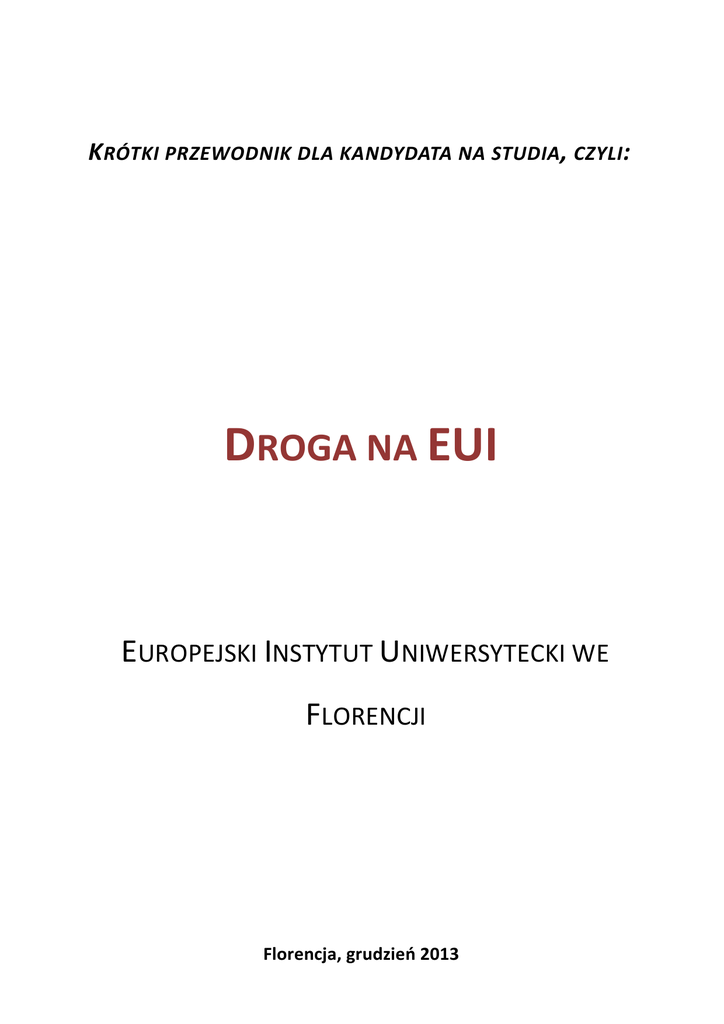 KRÓTKI PRZEWODNIK DLA KANDYDATA NA STUDIA, CZYLI:

DROGA NA EUI

EUROPEJSKI INSTYTUT UNIWERSYTECKI WE FLORENCJI

Florencja, grudzień 2013